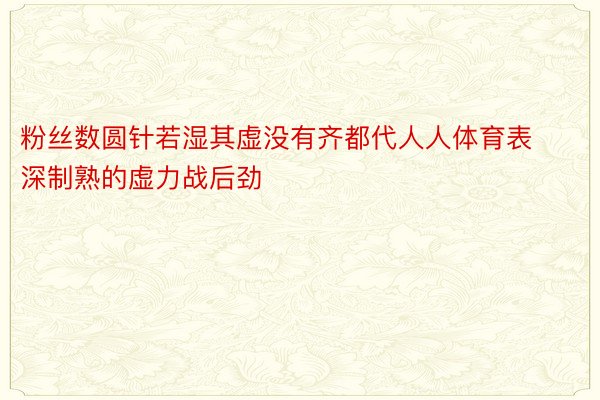 粉丝数圆针若湿其虚没有齐都代人人体育表深制熟的虚力战后劲